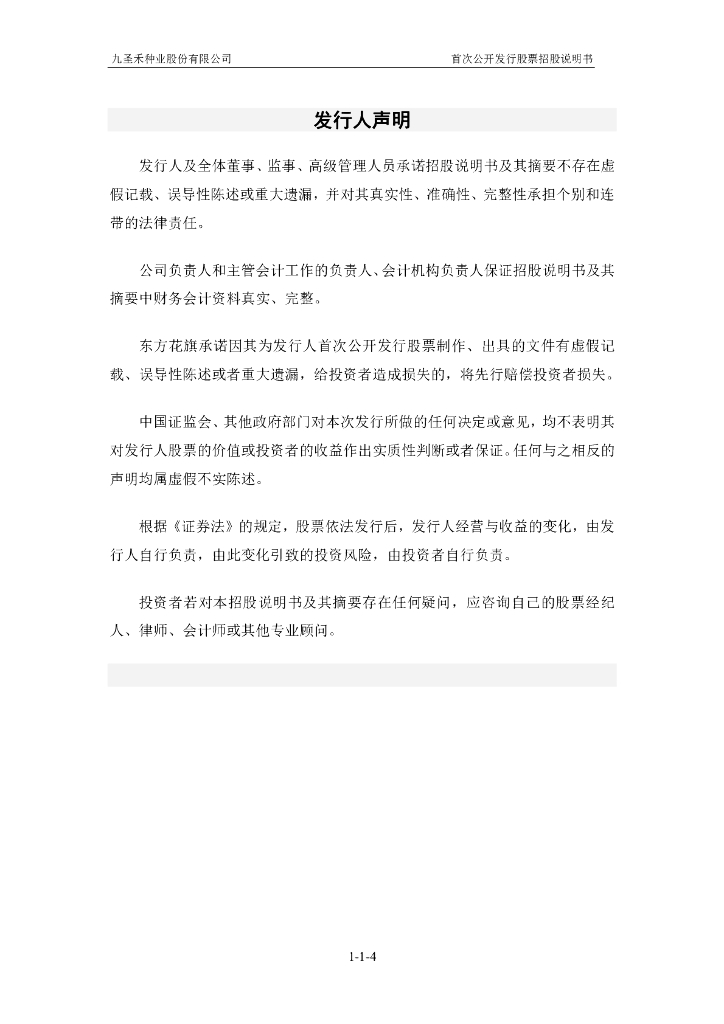 九圣禾种业股份有限公司　　首次公开发行股票招股说明书

发行人声明

发行人及全体董事、监事、高级管理人员承诺招股说明书及其摘要不存在虚假记载、误导性陈述或重大遗漏，并对其真实性、准确性、完整性承担个别和连带的法律责任。

公司负责人和主管会计工作的负责人、会计机构负责人保证招股说明书及其摘要中财务会计资料真实、完整。

东方花旗承诺因其为发行人首次公开发行股票制作、出具的文件有虚假记载、误导性陈述或者重大遗漏，给投资者造成损失的，将先行赔偿投资者损失。

中国证监会、其他政府部门对本次发行所做的任何决定或意见，均不表明其对发行人股票的价值或投资者的收益作出实质性判断或者保证。任何与之相反的声明均属虚假不实陈述。

根据《证券法》的规定，股票依法发行后，发行人经营与收益的变化，由发行人自行负责，由此变化引致的投资风险，由投资者自行负责。

投资者若对本招股说明书及其摘要存在任何疑问，应咨询自己的股票经纪人、律师、会计师或其他专业顾问。

1-1-4